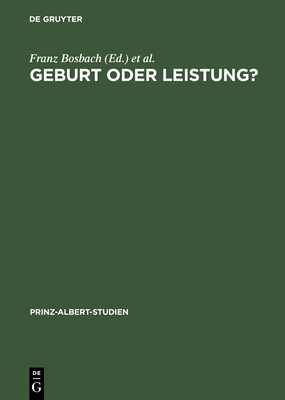 DE GRUYTER

Franz Bosbach (Ed.) et al.

GEBURT ODER LEISTUNG?

PRINZ-ALBERT-STUDIEN

DE

G